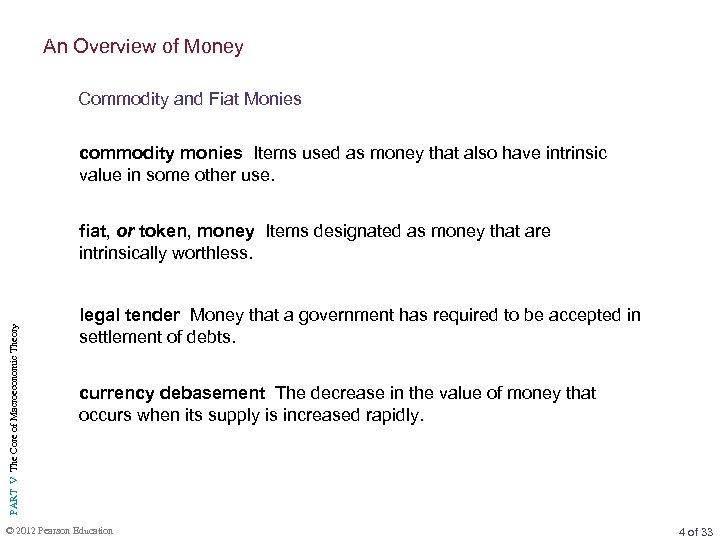 An Overview of Money

Commodity and Fiat Monies

commodity monies Items used as money that also have intrinsic value in some other use.

fiat, or token, money Items designated as money that are intrinsically worthless.

legal tender Money that a government has required to be accepted in settlement of debts.

currency debasement The decrease in the value of money that occurs when its supply is increased rapidly.

PART V The Core of Macroeconomic Theory

© 2012 Pearson Education

4 of 33